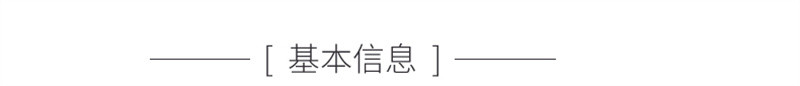 [ 基本信息 ]